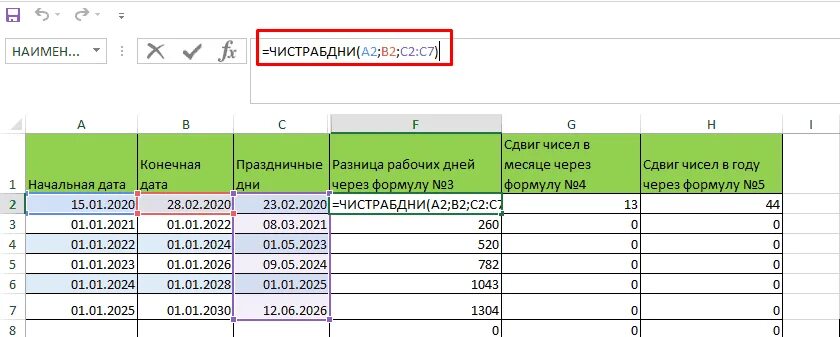 НАИМЕН...

=ЧИСТРАБДНИ(A2;B2;C2:C7)

| | A | B | C | F | G | H | I |
|---|---|---|---|---|---|---|---|
| 1 | Начальная дата | Конечная дата | Праздничные дни | Разница рабочих дней через формулу №3 | Сдвиг чисел в месяце через формулу №4 | Сдвиг чисел в году через формулу №5 | |
| 2 | 15.01.2020 | 28.02.2020 | 23.02.2020 | =ЧИСТРАБДНИ(A2;B2;C2:C7 | 13 | 44 | |
| 3 | 01.01.2021 | 01.01.2022 | 08.03.2021 | 260 | 0 | 0 | |
| 4 | 01.01.2022 | 01.01.2024 | 01.05.2023 | 520 | 0 | 0 | |
| 5 | 01.01.2023 | 01.01.2026 | 09.05.2024 | 782 | 0 | 0 | |
| 6 | 01.01.2024 | 01.01.2028 | 01.01.2025 | 1043 | 0 | 0 | |
| 7 | 01.01.2025 | 01.01.2030 | 12.06.2026 | 1304 | 0 | 0 | |
| 8 | | | | 0 | 0 | 0 | |